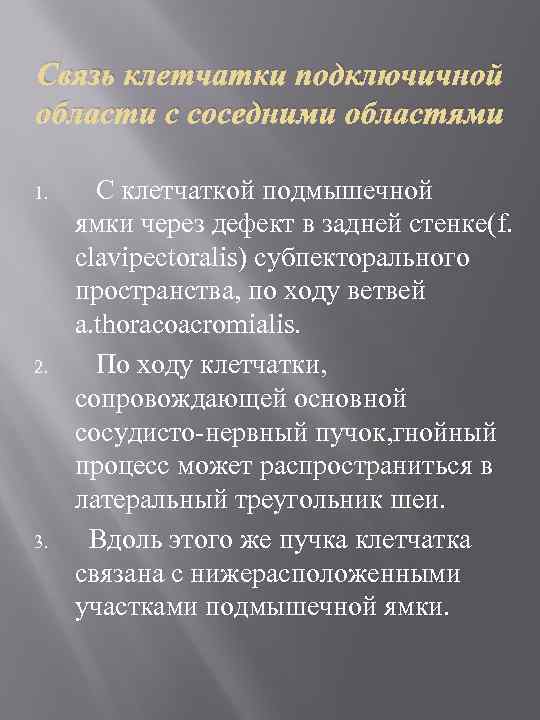 Связь клетчатки подключичной области с соседними областями

1. С клетчаткой подмышечной ямки через дефект в задней стенке(f. clavipectoralis) субпекторального пространства, по ходу ветвей a.thoracoacromialis.

2. По ходу клетчатки, сопровождающей основной сосудисто-нервный пучок,гнойный процесс может распространиться в латеральный треугольник шеи.

3. Вдоль этого же пучка клетчатка связана с нижерасположенными участками подмышечной ямки.